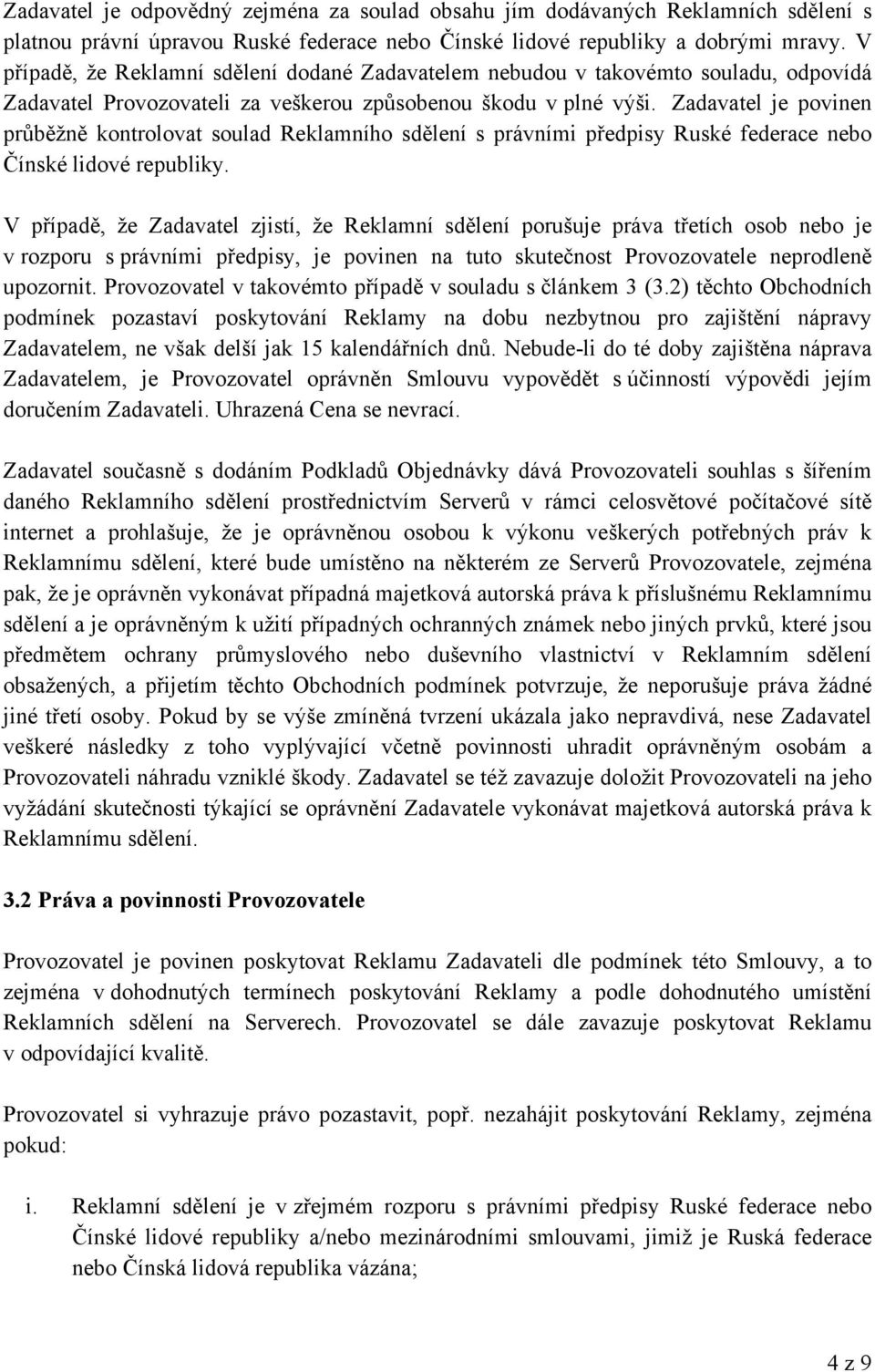 Zadavatel je odpovědný zejména za soulad obsahu jím dodávaných Reklamních sdělení s platnou právní úpravou Ruské federace nebo Čínské lidové republiky a dobrými mravy. V případě, že Reklamní sdělení dodané Zadavatelem nebudou v takovémto souladu, odpovídá Zadavatel Provozovateli za veškerou způsobenou škodu v plné výši. Zadavatel je povinen průběžně kontrolovat soulad Reklamního sdělení s právními předpisy Ruské federace nebo Čínské lidové republiky.

V případě, že Zadavatel zjistí, že Reklamní sdělení porušuje práva třetích osob nebo je v rozporu s právními předpisy, je povinen na tuto skutečnost Provozovatele neprodleně upozornit. Provozovatel v takovémto případě v souladu s článkem 3 (3.2) těchto Obchodních podmínek pozastaví poskytování Reklamy na dobu nezbytnou pro zajištění nápravy Zadavatelem, ne však delší jak 15 kalendářních dnů. Nebude-li do té doby zajištěna náprava Zadavatelem, je Provozovatel oprávněn Smlouvu vypovědět s účinností výpovědi jejím doručením Zadavateli. Uhrazená Cena se nevrací.

Zadavatel současně s dodáním Podkladů Objednávky dává Provozovateli souhlas s šířením daného Reklamního sdělení prostřednictvím Serverů v rámci celosvětové počítačové sítě internet a prohlašuje, že je oprávněnou osobou k výkonu veškerých potřebných práv k Reklamnímu sdělení, které bude umístěno na některém ze Serverů Provozovatele, zejména pak, že je oprávněn vykonávat případná majetková autorská práva k příslušnému Reklamnímu sdělení a je oprávněným k užití případných ochranných známek nebo jiných prvků, které jsou předmětem ochrany průmyslového nebo duševního vlastnictví v Reklamním sdělení obsažených, a přijetím těchto Obchodních podmínek potvrzuje, že neporušuje práva žádné jiné třetí osoby. Pokud by se výše zmíněná tvrzení ukázala jako nepravdivá, nese Zadavatel veškeré následky z toho vyplývající včetně povinnosti uhradit oprávněným osobám a Provozovateli náhradu vzniklé škody. Zadavatel se též zavazuje doložit Provozovateli na jeho vyžádání skutečnosti týkající se oprávnění Zadavatele vykonávat majetková autorská práva k Reklamnímu sdělení.

3.2 Práva a povinnosti Provozovatele

Provozovatel je povinen poskytovat Reklamu Zadavateli dle podmínek této Smlouvy, a to zejména v dohodnutých termínech poskytování Reklamy a podle dohodnutého umístění Reklamních sdělení na Serverech. Provozovatel se dále zavazuje poskytovat Reklamu v odpovídající kvalitě.

Provozovatel si vyhrazuje právo pozastavit, popř. nezahájit poskytování Reklamy, zejména pokud:

i. Reklamní sdělení je v zřejmém rozporu s právními předpisy Ruské federace nebo Čínské lidové republiky a/nebo mezinárodními smlouvami, jimiž je Ruská federace nebo Čínská lidová republika vázána;

4 z 9